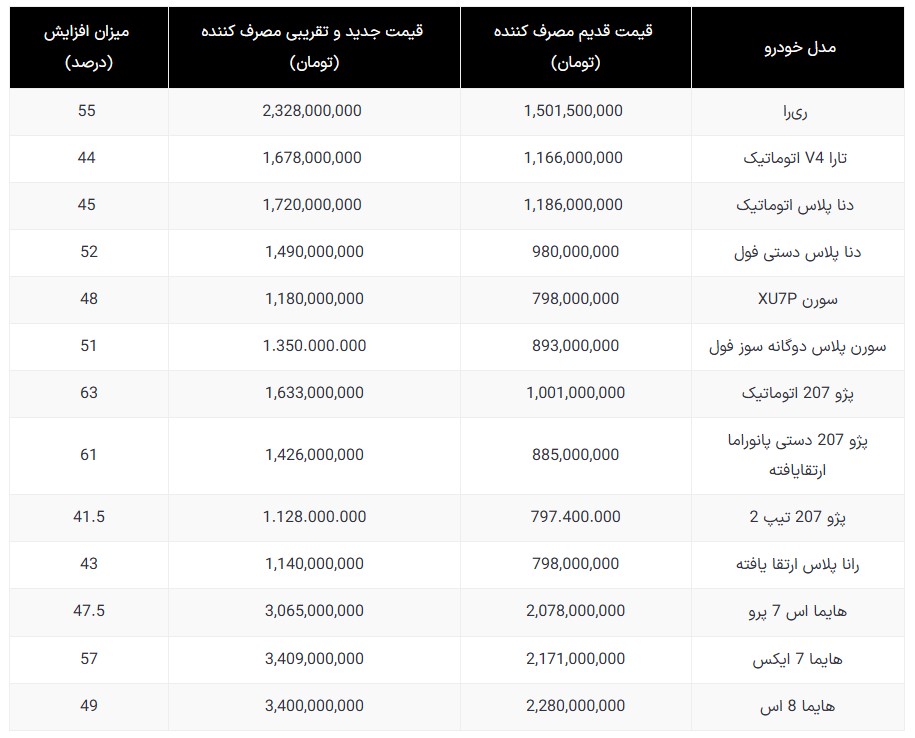 | مدل خودرو | قیمت قدیم مصرف کننده (تومان) | قیمت جدید و تقریبی مصرف کننده (تومان) | میزان افزایش (درصد) |
|---|---|---|---|
| ری‌را | 1,501,500,000 | 2,328,000,000 | 55 |
| تارا V4 اتوماتیک | 1,166,000,000 | 1,678,000,000 | 44 |
| دنا پلاس اتوماتیک | 1,186,000,000 | 1,720,000,000 | 45 |
| دنا پلاس دستی فول | 980,000,000 | 1,490,000,000 | 52 |
| سورن XU7P | 798,000,000 | 1,180,000,000 | 48 |
| سورن پلاس دوگانه سوز فول | 893,000,000 | 1.350.000.000 | 51 |
| پژو 207 اتوماتیک | 1,001,000,000 | 1,633,000,000 | 63 |
| پژو 207 دستی پانوراما ارتقایافته | 885,000,000 | 1,426,000,000 | 61 |
| پژو 207 تیپ 2 | 797.400.000 | 1.128.000.000 | 41.5 |
| رانا پلاس ارتقا یافته | 798,000,000 | 1,140,000,000 | 43 |
| هایما اس 7 پرو | 2,078,000,000 | 3,065,000,000 | 47.5 |
| هایما 7 ایکس | 2,171,000,000 | 3,409,000,000 | 57 |
| هایما 8 اس | 2,280,000,000 | 3,400,000,000 | 49 |